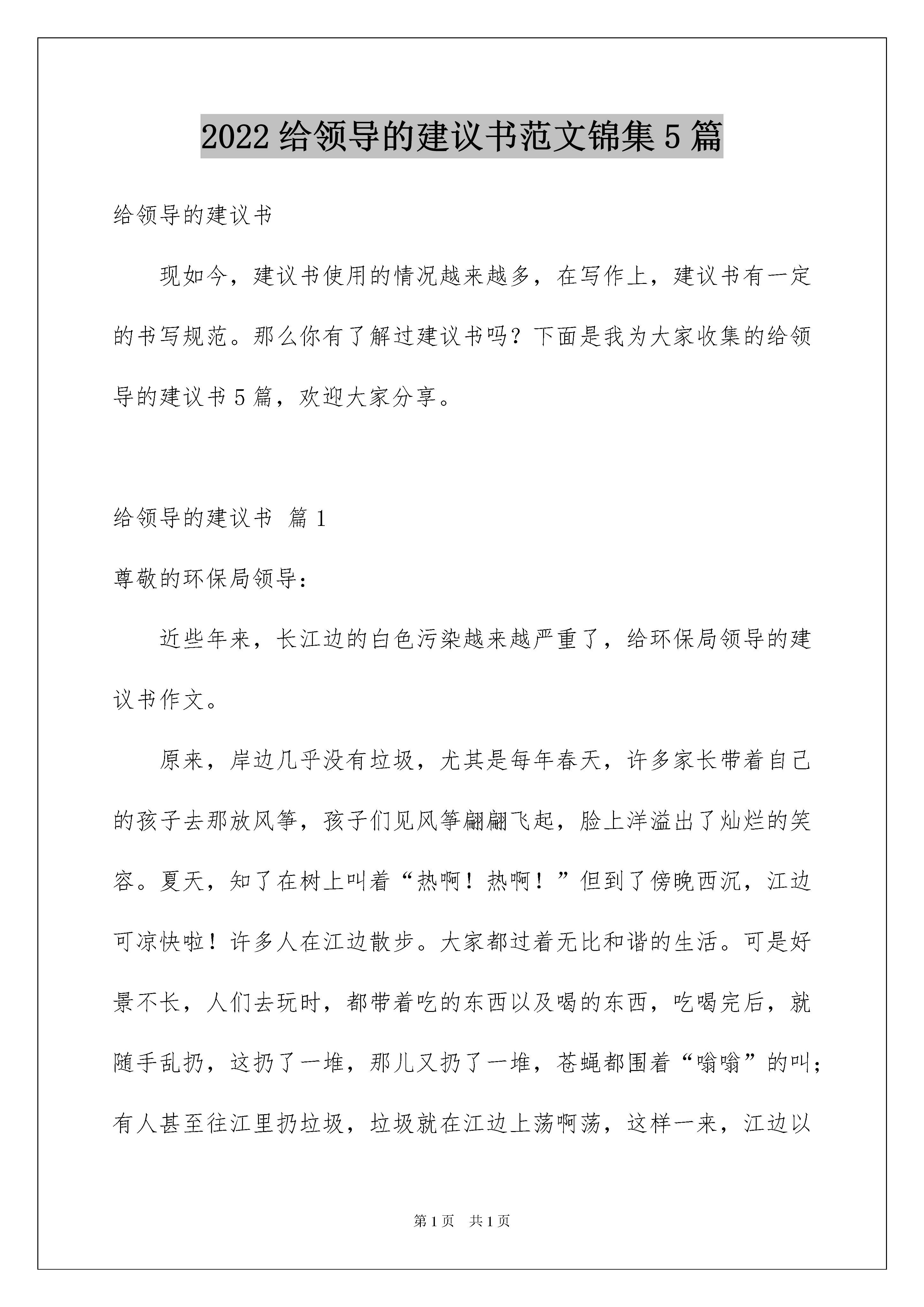 2022 给领导的建议书范文锦集 5 篇

给领导的建议书

现如今，建议书使用的情况越来越多，在写作上，建议书有一定的书写规范。那么你有了解过建议书吗？下面是我为大家收集的给领导的建议书 5 篇，欢迎大家分享。

给领导的建议书 篇 1

尊敬的环保局领导：

近些年来，长江边的白色污染越来越严重了，给环保局领导的建议书作文。

原来，岸边几乎没有垃圾，尤其是每年春天，许多家长带着自己的孩子去那放风筝，孩子们见风筝翩翩飞起，脸上洋溢出了灿烂的笑容。夏天，知了在树上叫着“热啊！热啊！”但到了傍晚西沉，江边可凉快啦！许多人在江边散步。大家都过着无比和谐的生活。可是好景不长，人们去玩时，都带着吃的东西以及喝的东西，吃喝完后，就随手乱扔，这扔了一堆，那儿又扔了一堆，苍蝇都围着“嗡嗡”的叫；有人甚至往江里扔垃圾，垃圾就在江边上荡啊荡，这样一来，江边以

第 1 页 共 1 页